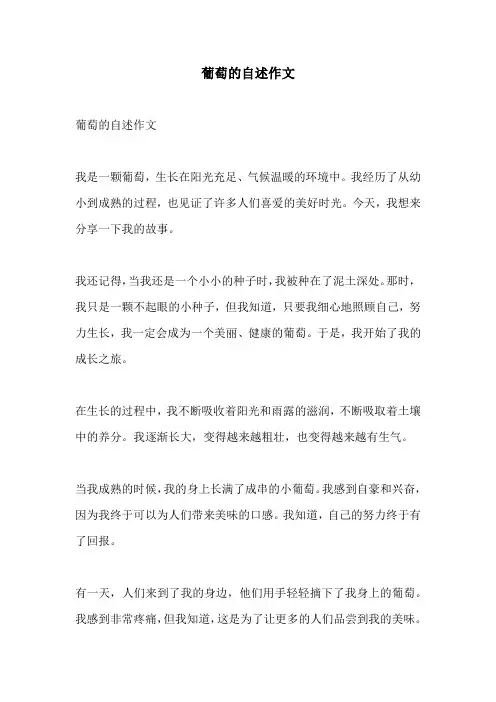 葡萄的自述作文

葡萄的自述作文

我是一颗葡萄，生长在阳光充足、气候温暖的环境中。我经历了从幼小到成熟的过程，也见证了许多人们喜爱的美好时光。今天，我想来分享一下我的故事。

我还记得，当我还是一个小小的种子时，我被种在了泥土深处。那时，我只是一颗不起眼的小种子，但我知道，只要我细心地照顾自己，努力生长，我一定会成为一个美丽、健康的葡萄。于是，我开始了我的成长之旅。

在生长的过程中，我不断吸收着阳光和雨露的滋润，不断吸取着土壤中的养分。我逐渐长大，变得越来越粗壮，也变得越来越有生气。

当我成熟的时候，我的身上长满了成串的小葡萄。我感到自豪和兴奋，因为我终于可以为人们带来美味的口感。我知道，自己的努力终于有了回报。

有一天，人们来到了我的身边，他们用手轻轻摘下了我身上的葡萄。我感到非常疼痛，但我知道，这是为了让更多的人们品尝到我的美味。